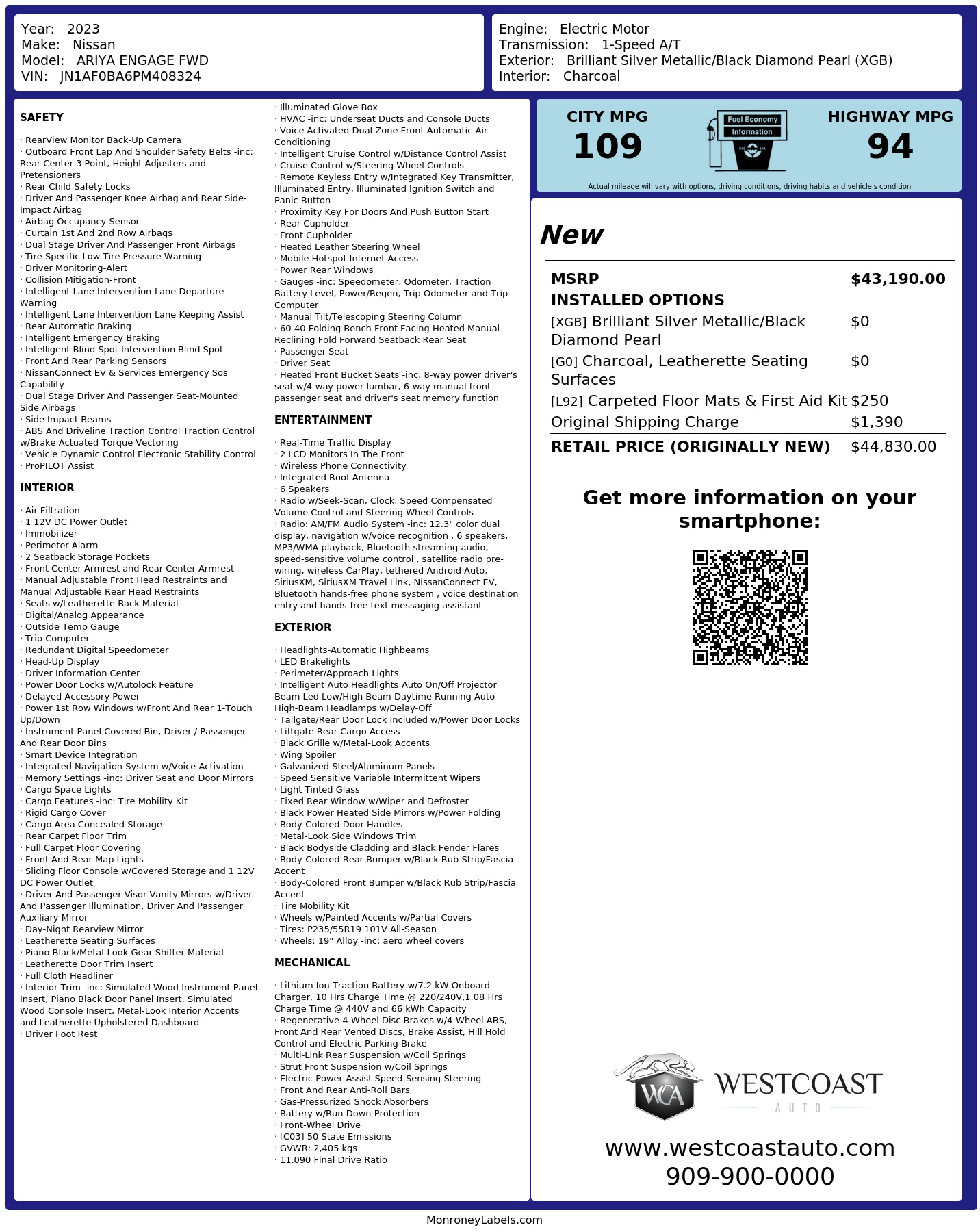 Year: 2023
Make: Nissan
Model: ARIYA ENGAGE FWD
VIN: JN1AF0BA6PM408324

Engine: Electric Motor
Transmission: 1-Speed A/T
Exterior: Brilliant Silver Metallic/Black Diamond Pearl (XGB)
Interior: Charcoal

SAFETY

· RearView Monitor Back-Up Camera
· Outboard Front Lap And Shoulder Safety Belts -inc: Rear Center 3 Point, Height Adjusters and Pretensioners
· Rear Child Safety Locks
· Driver And Passenger Knee Airbag and Rear Side-Impact Airbag
· Airbag Occupancy Sensor
· Curtain 1st And 2nd Row Airbags
· Dual Stage Driver And Passenger Front Airbags
· Tire Specific Low Tire Pressure Warning
· Driver Monitoring-Alert
· Collision Mitigation-Front
· Intelligent Lane Intervention Lane Departure Warning
· Intelligent Lane Intervention Lane Keeping Assist
· Rear Automatic Braking
· Intelligent Emergency Braking
· Intelligent Blind Spot Intervention Blind Spot
· Front And Rear Parking Sensors
· NissanConnect EV & Services Emergency Sos Capability
· Dual Stage Driver And Passenger Seat-Mounted Side Airbags
· Side Impact Beams
· ABS And Driveline Traction Control Traction Control w/Brake Actuated Torque Vectoring
· Vehicle Dynamic Control Electronic Stability Control
· ProPILOT Assist

INTERIOR

· Air Filtration
· 1 12V DC Power Outlet
· Immobilizer
· Perimeter Alarm
· 2 Seatback Storage Pockets
· Front Center Armrest and Rear Center Armrest
· Manual Adjustable Front Head Restraints and Manual Adjustable Rear Head Restraints
· Seats w/Leatherette Back Material
· Digital/Analog Appearance
· Outside Temp Gauge
· Trip Computer
· Redundant Digital Speedometer
· Head-Up Display
· Driver Information Center
· Power Door Locks w/Autolock Feature
· Delayed Accessory Power
· Power 1st Row Windows w/Front And Rear 1-Touch Up/Down
· Instrument Panel Covered Bin, Driver / Passenger And Rear Door Bins
· Smart Device Integration
· Integrated Navigation System w/Voice Activation
· Memory Settings -inc: Driver Seat and Door Mirrors
· Cargo Space Lights
· Cargo Features -inc: Tire Mobility Kit
· Rigid Cargo Cover
· Cargo Area Concealed Storage
· Rear Carpet Floor Trim
· Full Carpet Floor Covering
· Front And Rear Map Lights
· Sliding Floor Console w/Covered Storage and 1 12V DC Power Outlet
· Driver And Passenger Visor Vanity Mirrors w/Driver And Passenger Illumination, Driver And Passenger Auxiliary Mirror
· Day-Night Rearview Mirror
· Leatherette Seating Surfaces
· Piano Black/Metal-Look Gear Shifter Material
· Leatherette Door Trim Insert
· Full Cloth Headliner
· Interior Trim -inc: Simulated Wood Instrument Panel Insert, Piano Black Door Panel Insert, Simulated Wood Console Insert, Metal-Look Interior Accents and Leatherette Upholstered Dashboard
· Driver Foot Rest

· Illuminated Glove Box
· HVAC -inc: Underseat Ducts and Console Ducts
· Voice Activated Dual Zone Front Automatic Air Conditioning
· Intelligent Cruise Control w/Distance Control Assist
· Cruise Control w/Steering Wheel Controls
· Remote Keyless Entry w/Integrated Key Transmitter, Illuminated Entry, Illuminated Ignition Switch and Panic Button
· Proximity Key For Doors And Push Button Start
· Rear Cupholder
· Front Cupholder
· Heated Leather Steering Wheel
· Mobile Hotspot Internet Access
· Power Rear Windows
· Gauges -inc: Speedometer, Odometer, Traction Battery Level, Power/Regen, Trip Odometer and Trip Computer
· Manual Tilt/Telescoping Steering Column
· 60-40 Folding Bench Front Facing Heated Manual Reclining Fold Forward Seatback Rear Seat
· Passenger Seat
· Driver Seat
· Heated Front Bucket Seats -inc: 8-way power driver's seat w/4-way power lumbar, 6-way manual front passenger seat and driver's seat memory function

ENTERTAINMENT

· Real-Time Traffic Display
· 2 LCD Monitors In The Front
· Wireless Phone Connectivity
· Integrated Roof Antenna
· 6 Speakers
· Radio w/Seek-Scan, Clock, Speed Compensated Volume Control and Steering Wheel Controls
· Radio: AM/FM Audio System -inc: 12.3" color dual display, navigation w/voice recognition , 6 speakers, MP3/WMA playback, Bluetooth streaming audio, speed-sensitive volume control , satellite radio pre-wiring, wireless CarPlay, tethered Android Auto, SiriusXM, SiriusXM Travel Link, NissanConnect EV, Bluetooth hands-free phone system , voice destination entry and hands-free text messaging assistant

EXTERIOR

· Headlights-Automatic Highbeams
· LED Brakelights
· Perimeter/Approach Lights
· Intelligent Auto Headlights Auto On/Off Projector Beam Led Low/High Beam Daytime Running Auto High-Beam Headlamps w/Delay-Off
· Tailgate/Rear Door Lock Included w/Power Door Locks
· Liftgate Rear Cargo Access
· Black Grille w/Metal-Look Accents
· Wing Spoiler
· Galvanized Steel/Aluminum Panels
· Speed Sensitive Variable Intermittent Wipers
· Light Tinted Glass
· Fixed Rear Window w/Wiper and Defroster
· Black Power Heated Side Mirrors w/Power Folding
· Body-Colored Door Handles
· Metal-Look Side Windows Trim
· Black Bodyside Cladding and Black Fender Flares
· Body-Colored Rear Bumper w/Black Rub Strip/Fascia Accent
· Body-Colored Front Bumper w/Black Rub Strip/Fascia Accent
· Tire Mobility Kit
· Wheels w/Painted Accents w/Partial Covers
· Tires: P235/55R19 101V All-Season
· Wheels: 19" Alloy -inc: aero wheel covers

MECHANICAL

· Lithium Ion Traction Battery w/7.2 kW Onboard Charger, 10 Hrs Charge Time @ 220/240V,1.08 Hrs Charge Time @ 440V and 66 kWh Capacity
· Regenerative 4-Wheel Disc Brakes w/4-Wheel ABS, Front And Rear Vented Discs, Brake Assist, Hill Hold Control and Electric Parking Brake
· Multi-Link Rear Suspension w/Coil Springs
· Strut Front Suspension w/Coil Springs
· Electric Power-Assist Speed-Sensing Steering
· Front And Rear Anti-Roll Bars
· Gas-Pressurized Shock Absorbers
· Battery w/Run Down Protection
· Front-Wheel Drive
· [C03] 50 State Emissions
· GVWR: 2,405 kgs
· 11.090 Final Drive Ratio

CITY MPG
109
Fuel Economy
Information
HIGHWAY MPG
94
Actual mileage will vary with options, driving conditions, driving habits and vehicle's condition

New

| MSRP | $43,190.00 |
|---|---|
| INSTALLED OPTIONS | |
| [XGB] Brilliant Silver Metallic/Black Diamond Pearl | $0 |
| [G0] Charcoal, Leatherette Seating Surfaces | $0 |
| [L92] Carpeted Floor Mats & First Aid Kit | $250 |
| Original Shipping Charge | $1,390 |
| RETAIL PRICE (ORIGINALLY NEW) | $44,830.00 |

Get more information on your smartphone:

WCA
WESTCOAST
AUTO
www.westcoastauto.com
909-900-0000

MonroneyLabels.com